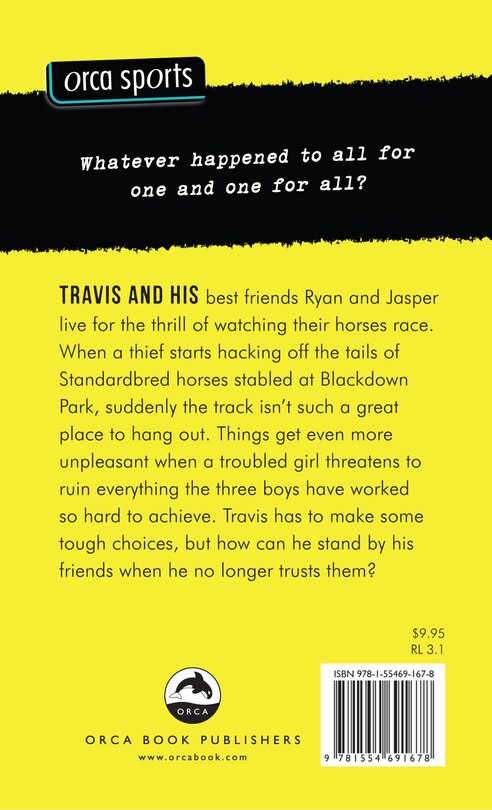 orca sports

Whatever happened to all for one and one for all?

TRAVIS AND HIS best friends Ryan and Jasper live for the thrill of watching their horses race. When a thief starts hacking off the tails of Standardbred horses stabled at Blackdown Park, suddenly the track isn't such a great place to hang out. Things get even more unpleasant when a troubled girl threatens to ruin everything the three boys have worked so hard to achieve. Travis has to make some tough choices, but how can he stand by his friends when he no longer trusts them?

$9.95
RL 3.1

ORCA

ORCA BOOK PUBLISHERS
www.orcabook.com

ISBN 978-1-55469-167-8

9 781554 691678